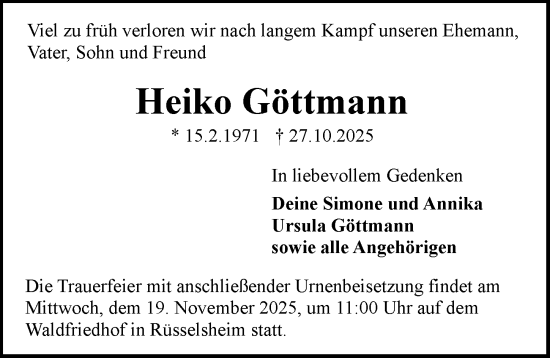 Viel zu früh verloren wir nach langem Kampf unseren Ehemann, Vater, Sohn und Freund

Heiko Göttmann

* 15.2.1971 † 27.10.2025

In liebevollem Gedenken

Deine Simone und Annika
Ursula Göttmann
sowie alle Angehörigen

Die Trauerfeier mit anschließender Urnenbeisetzung findet am Mittwoch, dem 19. November 2025, um 11:00 Uhr auf dem Waldfriedhof in Rüsselsheim statt.